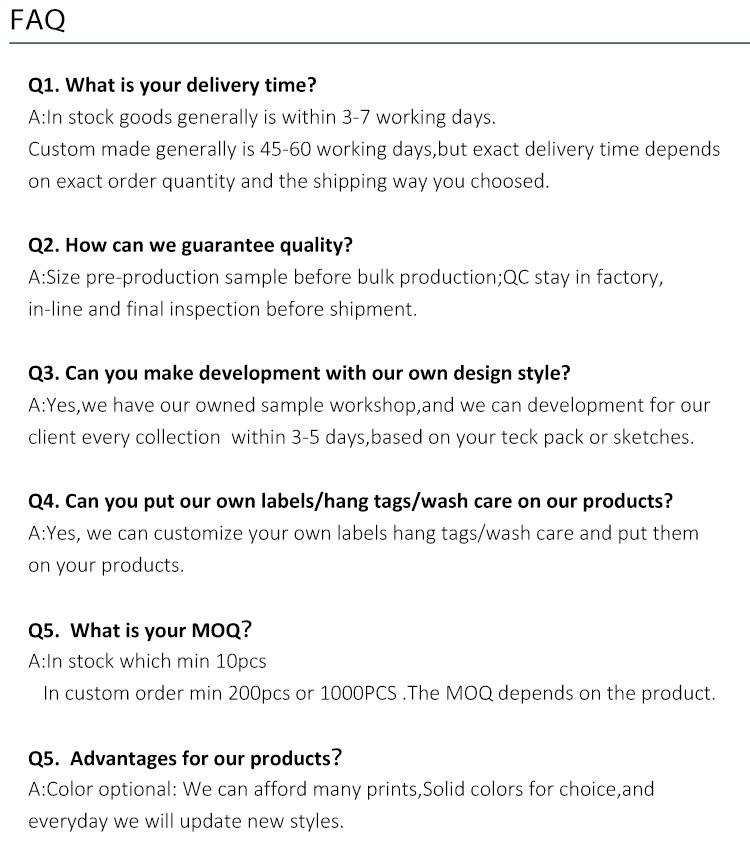 FAQ

Q1. What is your delivery time?
A:In stock goods generally is within 3-7 working days.
Custom made generally is 45-60 working days,but exact delivery time depends on exact order quantity and the shipping way you choosed.

Q2. How can we guarantee quality?
A:Size pre-production sample before bulk production;QC stay in factory, in-line and final inspection before shipment.

Q3. Can you make development with our own design style?
A:Yes,we have our owned sample workshop,and we can development for our client every collection within 3-5 days,based on your teck pack or sketches.

Q4. Can you put our own labels/hang tags/wash care on our products?
A:Yes, we can customize your own labels hang tags/wash care and put them on your products.

Q5. What is your MOQ?
A:In stock which min 10pcs
In custom order min 200pcs or 1000PCS .The MOQ depends on the product.

Q5. Advantages for our products?
A:Color optional: We can afford many prints,Solid colors for choice,and everyday we will update new styles.